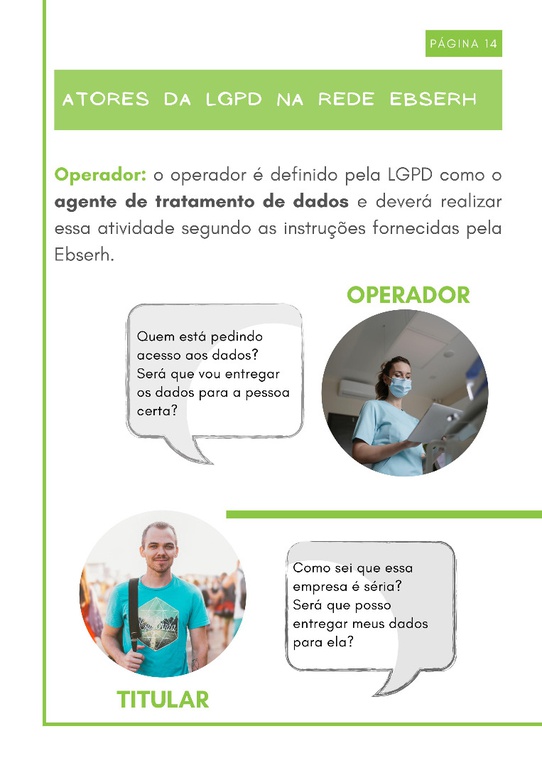 PÁGINA 14

ATORES DA LGPD NA REDE EBSERH

Operador: o operador é definido pela LGPD como o agente de tratamento de dados e deverá realizar essa atividade segundo as instruções fornecidas pela Ebserh.

OPERADOR

Quem está pedindo acesso aos dados? Será que vou entregar os dados para a pessoa certa?

Como sei que essa empresa é séria? Será que posso entregar meus dados para ela?

TITULAR